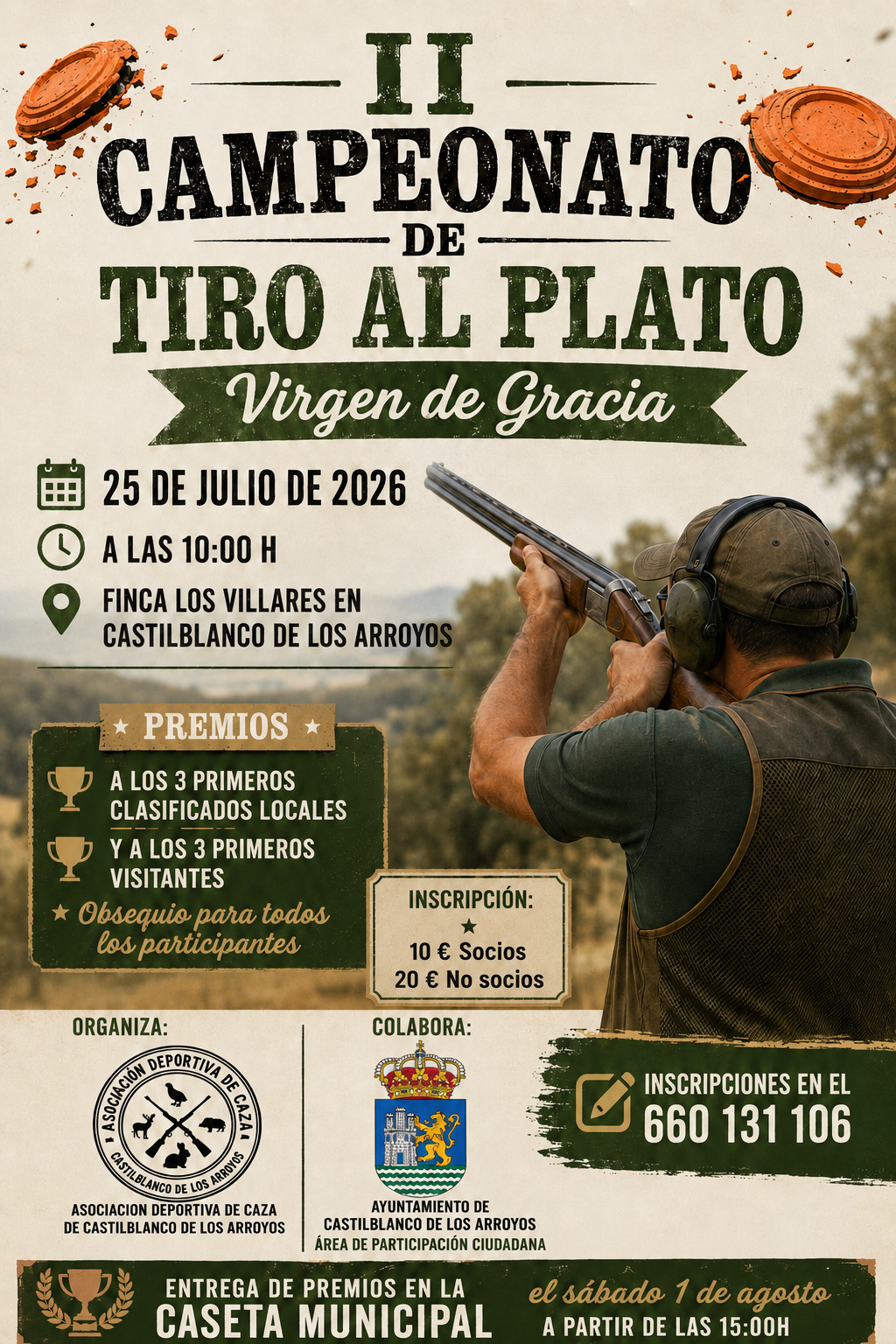 II
CAMPEONATO
DE
TIRO AL PLATO

Virgen de Gracia

25 DE JULIO DE 2026

A LAS 10:00 H

FINCA LOS VILLARES EN CASTILBLANCO DE LOS ARROYOS

★ PREMIOS ★

A LOS 3 PRIMEROS CLASIFICADOS LOCALES

Y A LOS 3 PRIMEROS VISITANTES

★ Obsequio para todos los participantes

INSCRIPCIÓN:
★
10 € Socios
20 € No socios

ORGANIZA:

ASOCIACIÓN DEPORTIVA DE CAZA
CASTILBLANCO DE LOS ARROYOS

ASOCIACION DEPORTIVA DE CAZA
DE CASTILBLANCO DE LOS ARROYOS

COLABORA:

AYUNTAMIENTO DE
CASTILBLANCO DE LOS ARROYOS
ÁREA DE PARTICIPACIÓN CIUDADANA

INSCRIPCIONES EN EL
660 131 106

ENTREGA DE PREMIOS EN LA
CASETA MUNICIPAL
el sábado 1 de agosto
A PARTIR DE LAS 15:00H